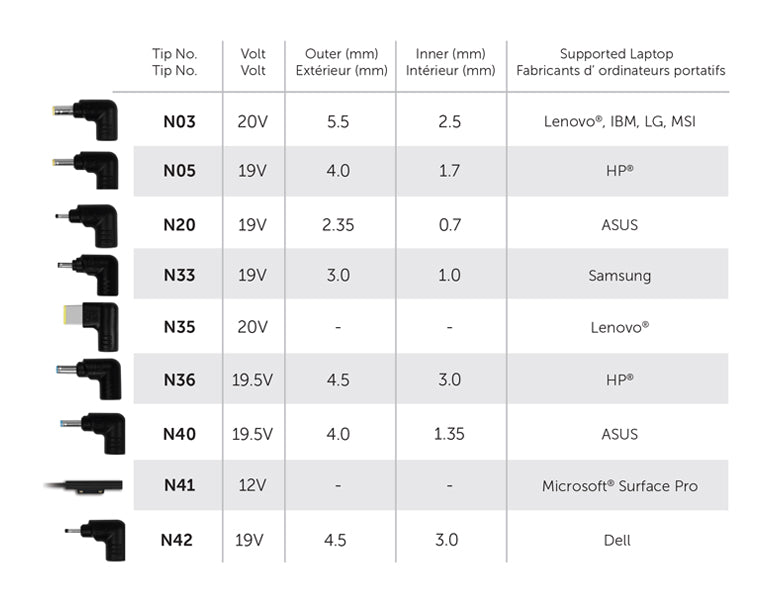 | Tip No. Tip No. | Volt Volt | Outer (mm) Extérieur (mm) | Inner (mm) Intérieur (mm) | Supported Laptop Fabricants d' ordinateurs portatifs |
|---|---|---|---|---|
| N03 | 20V | 5.5 | 2.5 | Lenovo®, IBM, LG, MSI |
| N05 | 19V | 4.0 | 1.7 | HP® |
| N20 | 19V | 2.35 | 0.7 | ASUS |
| N33 | 19V | 3.0 | 1.0 | Samsung |
| N35 | 20V | - | - | Lenovo® |
| N36 | 19.5V | 4.5 | 3.0 | HP® |
| N40 | 19.5V | 4.0 | 1.35 | ASUS |
| N41 | 12V | - | - | Microsoft® Surface Pro |
| N42 | 19V | 4.5 | 3.0 | Dell |